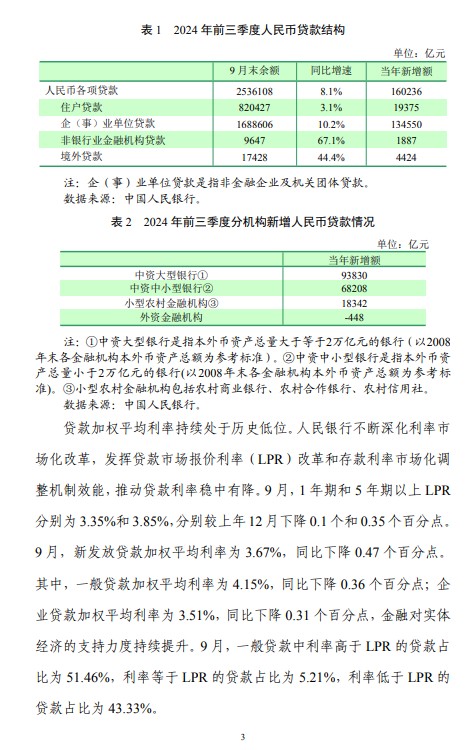 表 1　2024 年前三季度人民币贷款结构

单位：亿元

| | 9 月末余额 | 同比增速 | 当年新增额 |
|---|---|---|---|
| 人民币各项贷款 | 2536108 | 8.1% | 160236 |
| 住户贷款 | 820427 | 3.1% | 19375 |
| 企（事）业单位贷款 | 1688606 | 10.2% | 134550 |
| 非银行业金融机构贷款 | 9647 | 67.1% | 1887 |
| 境外贷款 | 17428 | 44.4% | 4424 |

注：企（事）业单位贷款是指非金融企业及机关团体贷款。
数据来源：中国人民银行。

表 2　2024 年前三季度分机构新增人民币贷款情况

单位：亿元

| | 当年新增额 |
|---|---|
| 中资大型银行① | 93830 |
| 中资中小型银行② | 68208 |
| 小型农村金融机构③ | 18342 |
| 外资金融机构 | -448 |

注：①中资大型银行是指本外币资产总量大于等于2万亿元的银行（以2008年末各金融机构本外币资产总额为参考标准）。②中资中小型银行是指本外币资产总量小于2万亿元的银行(以2008年末各金融机构本外币资产总额为参考标准)。③小型农村金融机构包括农村商业银行、农村合作银行、农村信用社。
数据来源：中国人民银行。

贷款加权平均利率持续处于历史低位。人民银行不断深化利率市场化改革，发挥贷款市场报价利率（LPR）改革和存款利率市场化调整机制效能，推动贷款利率稳中有降。9 月，1 年期和 5 年期以上 LPR 分别为 3.35%和 3.85%，分别较上年 12 月下降 0.1 个和 0.35 个百分点。9 月，新发放贷款加权平均利率为 3.67%，同比下降 0.47 个百分点。其中，一般贷款加权平均利率为 4.15%，同比下降 0.36 个百分点；企业贷款加权平均利率为 3.51%，同比下降 0.31 个百分点，金融对实体经济的支持力度持续提升。9 月，一般贷款中利率高于 LPR 的贷款占比为 51.46%，利率等于 LPR 的贷款占比为 5.21%，利率低于 LPR 的贷款占比为 43.33%。

3